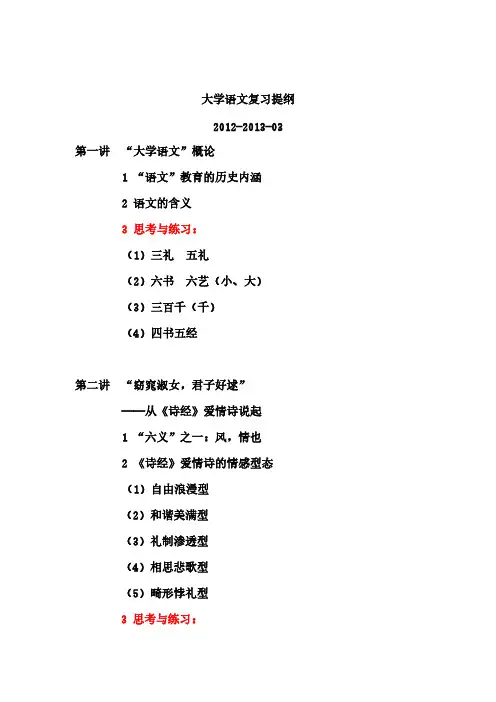 大学语文复习提纲

2012-2013-02

第一讲 “大学语文”概论

1 “语文”教育的历史内涵

2 语文的含义

3 思考与练习：

（1）三礼 五礼

（2）六书 六艺（小、大）

（3）三百千（千）

（4）四书五经

第二讲 “窈窕淑女，君子好逑”

——从《诗经》爱情诗说起

1 “六义”之一：风，情也

2 《诗经》爱情诗的情感型态

（1）自由浪漫型

（2）和谐美满型

（3）礼制渗透型

（4）相思悲歌型

（5）畸形悖礼型

3 思考与练习：